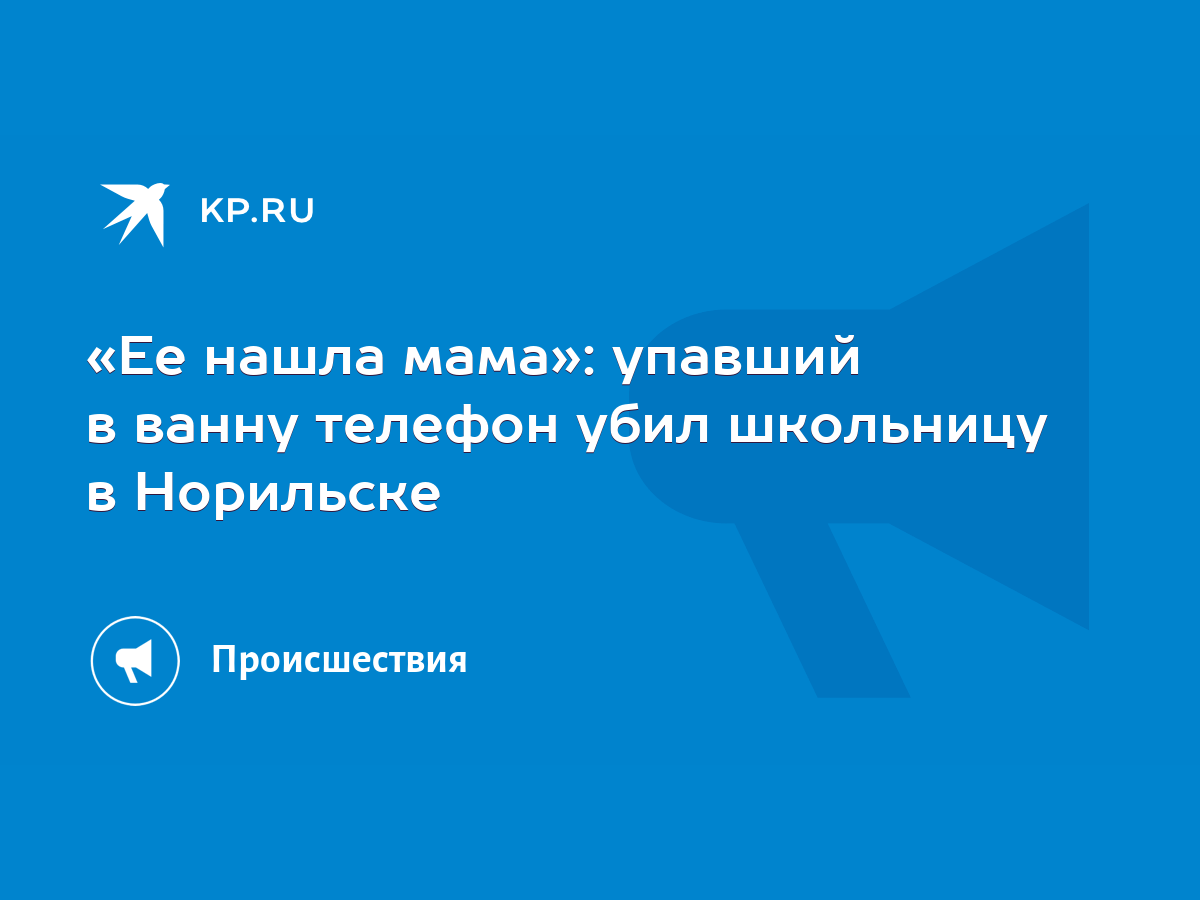 KP.RU

«Ее нашла мама»: упавший в ванну телефон убил школьницу в Норильске

Происшествия